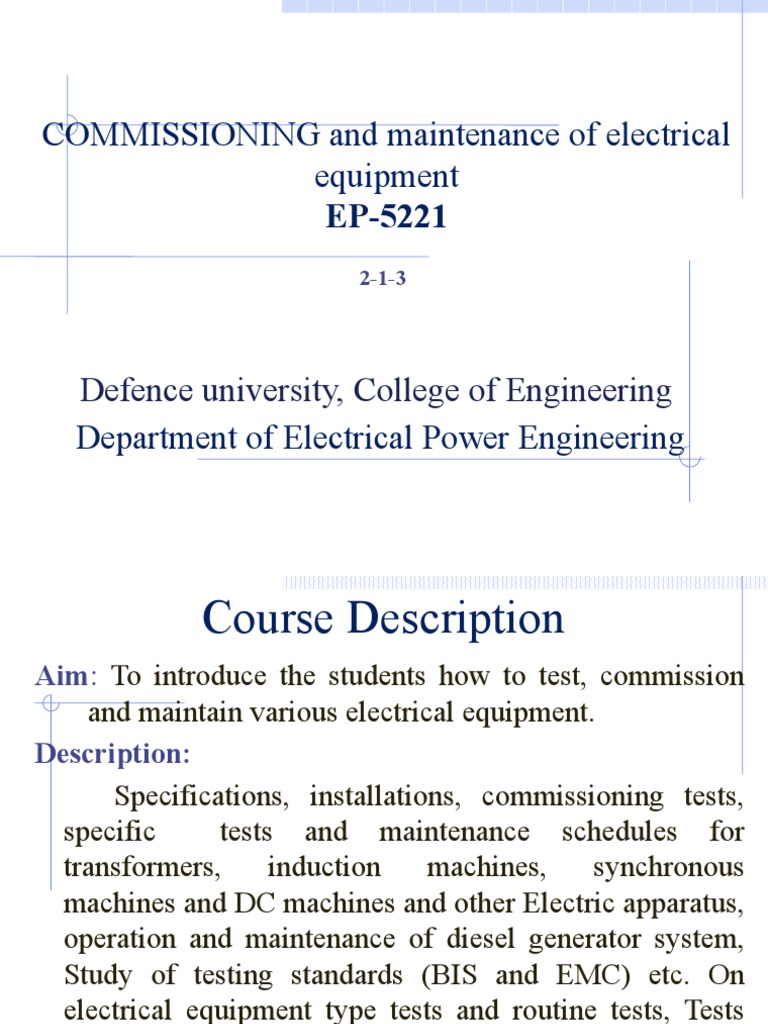 COMMISSIONING and maintenance of electrical equipment
EP-5221

2-1-3

Defence university, College of Engineering
Department of Electrical Power Engineering

Course Description

Aim: To introduce the students how to test, commission and maintain various electrical equipment.

Description:

Specifications, installations, commissioning tests, specific tests and maintenance schedules for transformers, induction machines, synchronous machines and DC machines and other Electric apparatus, operation and maintenance of diesel generator system, Study of testing standards (BIS and EMC) etc. On electrical equipment type tests and routine tests, Tests